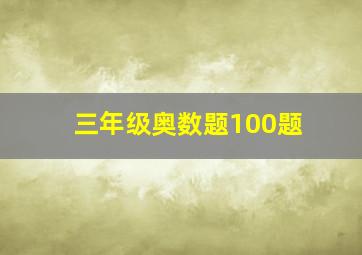 三年级奥数题100题